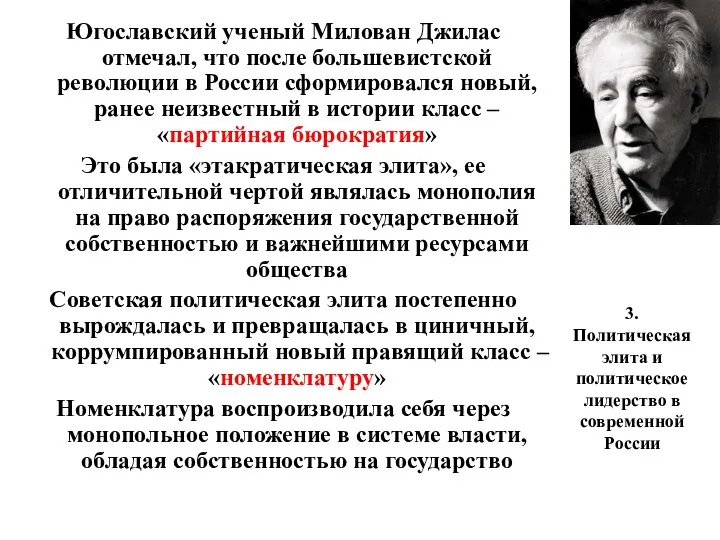 Югославский ученый Милован Джилас отмечал, что после большевистской революции в России сформировался новый, ранее неизвестный в истории класс – «партийная бюрократия»

Это была «этакратическая элита», ее отличительной чертой являлась монополия на право распоряжения государственной собственностью и важнейшими ресурсами общества

Советская политическая элита постепенно вырождалась и превращалась в циничный, коррумпированный новый правящий класс – «номенклатуру»

Номенклатура воспроизводила себя через монопольное положение в системе власти, обладая собственностью на государство

3. Политическая элита и политическое лидерство в современной России